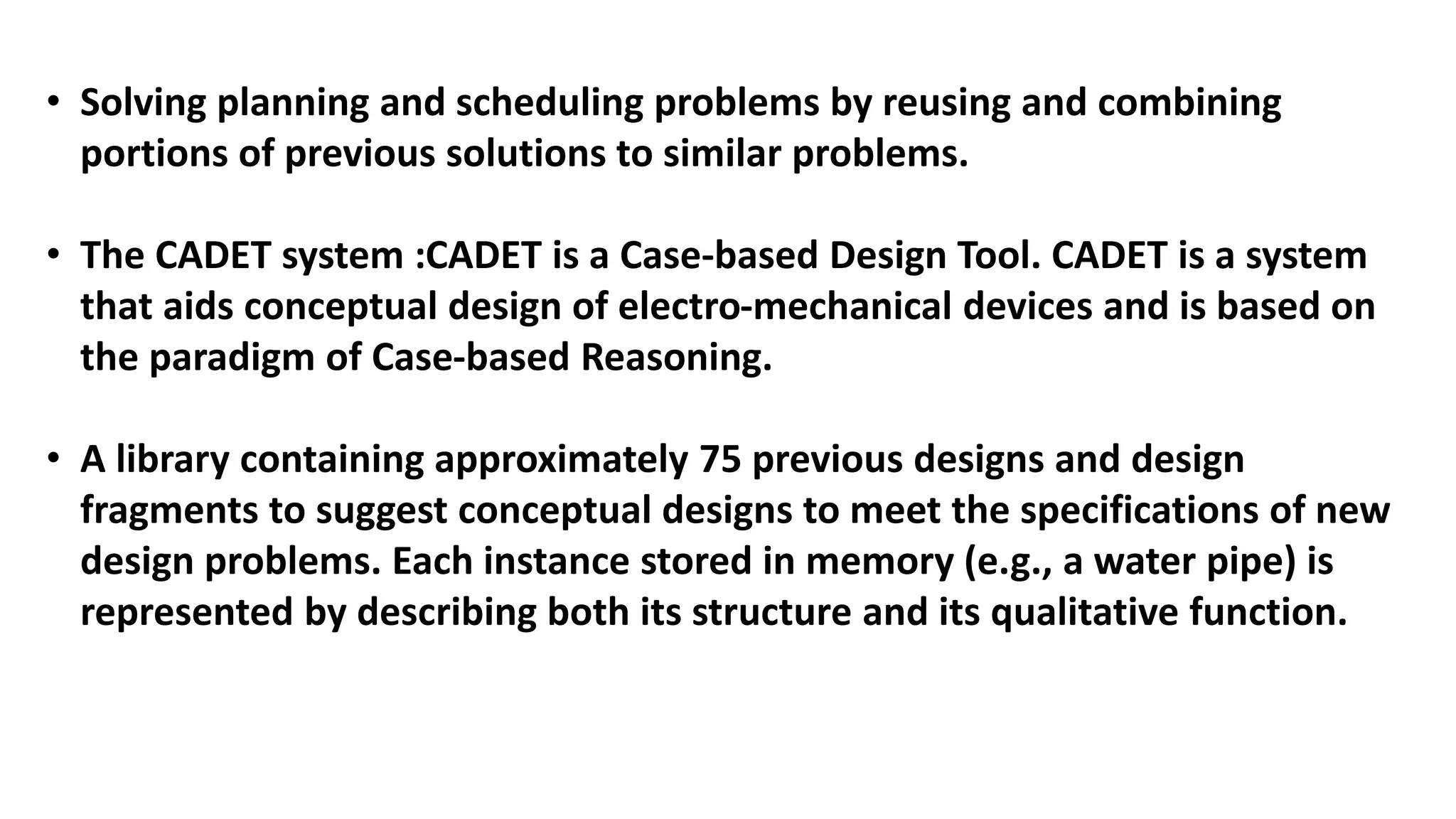 • Solving planning and scheduling problems by reusing and combining portions of previous solutions to similar problems.

• The CADET system :CADET is a Case-based Design Tool. CADET is a system that aids conceptual design of electro-mechanical devices and is based on the paradigm of Case-based Reasoning.

• A library containing approximately 75 previous designs and design fragments to suggest conceptual designs to meet the specifications of new design problems. Each instance stored in memory (e.g., a water pipe) is represented by describing both its structure and its qualitative function.